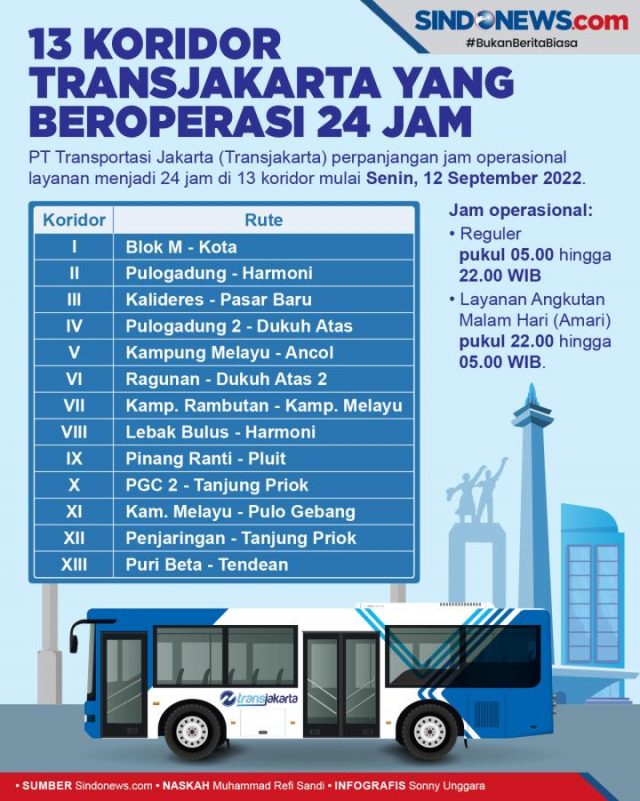 SINDONEWS.com
#BukanBeritaBiasa

13 KORIDOR TRANSJAKARTA YANG BEROPERASI 24 JAM

PT Transportasi Jakarta (Transjakarta) perpanjangan jam operasional layanan menjadi 24 jam di 13 koridor mulai Senin, 12 September 2022.

| Koridor | Rute |
|---|---|
| I | Blok M - Kota |
| II | Pulogadung - Harmoni |
| III | Kalideres - Pasar Baru |
| IV | Pulogadung 2 - Dukuh Atas |
| V | Kampung Melayu - Ancol |
| VI | Ragunan - Dukuh Atas 2 |
| VII | Kamp. Rambutan - Kamp. Melayu |
| VIII | Lebak Bulus - Harmoni |
| IX | Pinang Ranti - Pluit |
| X | PGC 2 - Tanjung Priok |
| XI | Kam. Melayu - Pulo Gebang |
| XII | Penjaringan - Tanjung Priok |
| XIII | Puri Beta - Tendean |

Jam operasional:
• Reguler pukul 05.00 hingga 22.00 WIB
• Layanan Angkutan Malam Hari (Amari) pukul 22.00 hingga 05.00 WIB.

transjakarta

• SUMBER Sindonews.com • NASKAH Muhammad Refi Sandi • INFOGRAFIS Sonny Unggara